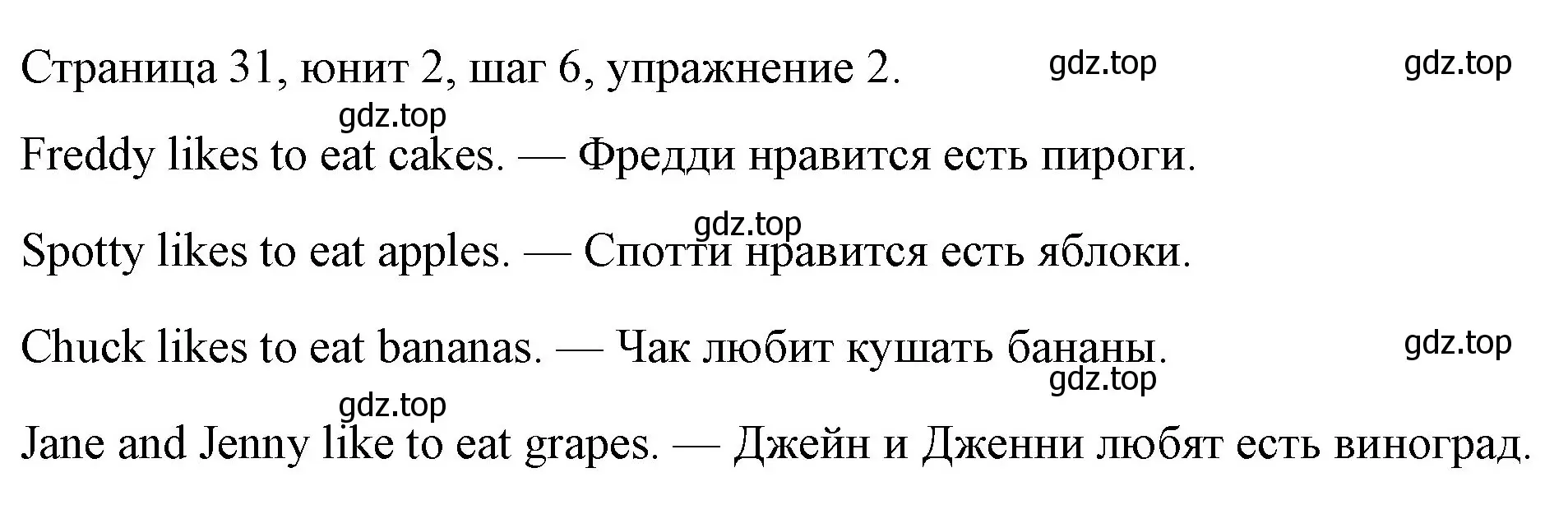 Страница 31, юнит 2, шаг 6, упражнение 2. gdz.top gdz.top

gdz.top

Freddy likes to eat cakes. — Фредди нравится есть пироги.

gdz.top

Spotty likes to eat apples. — Спотти нравится есть яблоки.

Chuck likes to eat bananas. — Чак любит кушать бананы. gdz.top

gdz.top

gdz.top

Jane and Jenny like to eat grapes. — Джейн и Дженни любят есть виноград.